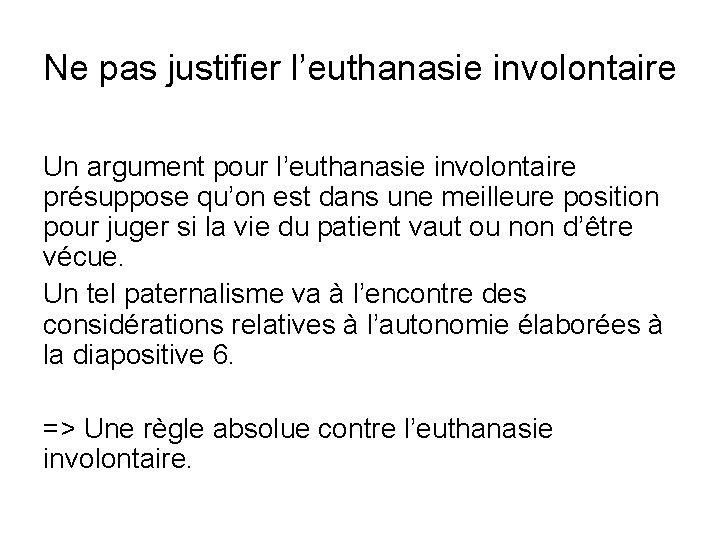 Ne pas justifier l’euthanasie involontaire

Un argument pour l’euthanasie involontaire présuppose qu’on est dans une meilleure position pour juger si la vie du patient vaut ou non d’être vécue.

Un tel paternalisme va à l’encontre des considérations relatives à l’autonomie élaborées à la diapositive 6.

=> Une règle absolue contre l’euthanasie involontaire.